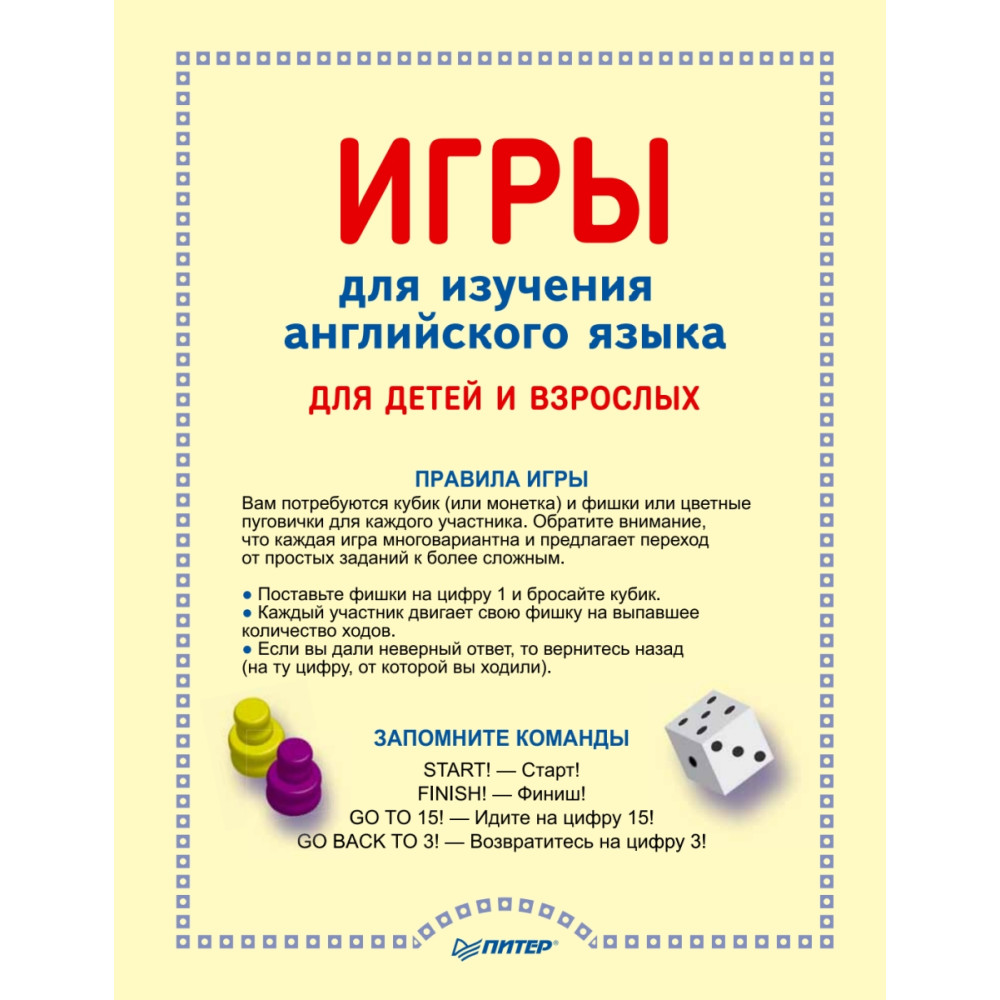 ИГРЫ

для изучения английского языка

ДЛЯ ДЕТЕЙ И ВЗРОСЛЫХ

ПРАВИЛА ИГРЫ

Вам потребуются кубик (или монетка) и фишки или цветные пуговички для каждого участника. Обратите внимание, что каждая игра многовариантна и предлагает переход от простых заданий к более сложным.

● Поставьте фишки на цифру 1 и бросайте кубик.
● Каждый участник двигает свою фишку на выпавшее количество ходов.
● Если вы дали неверный ответ, то вернитесь назад (на ту цифру, от которой вы ходили).

ЗАПОМНИТЕ КОМАНДЫ

START! — Старт!
FINISH! — Финиш!
GO TO 15! — Идите на цифру 15!
GO BACK TO 3! — Возвратитесь на цифру 3!

ПИТЕР®